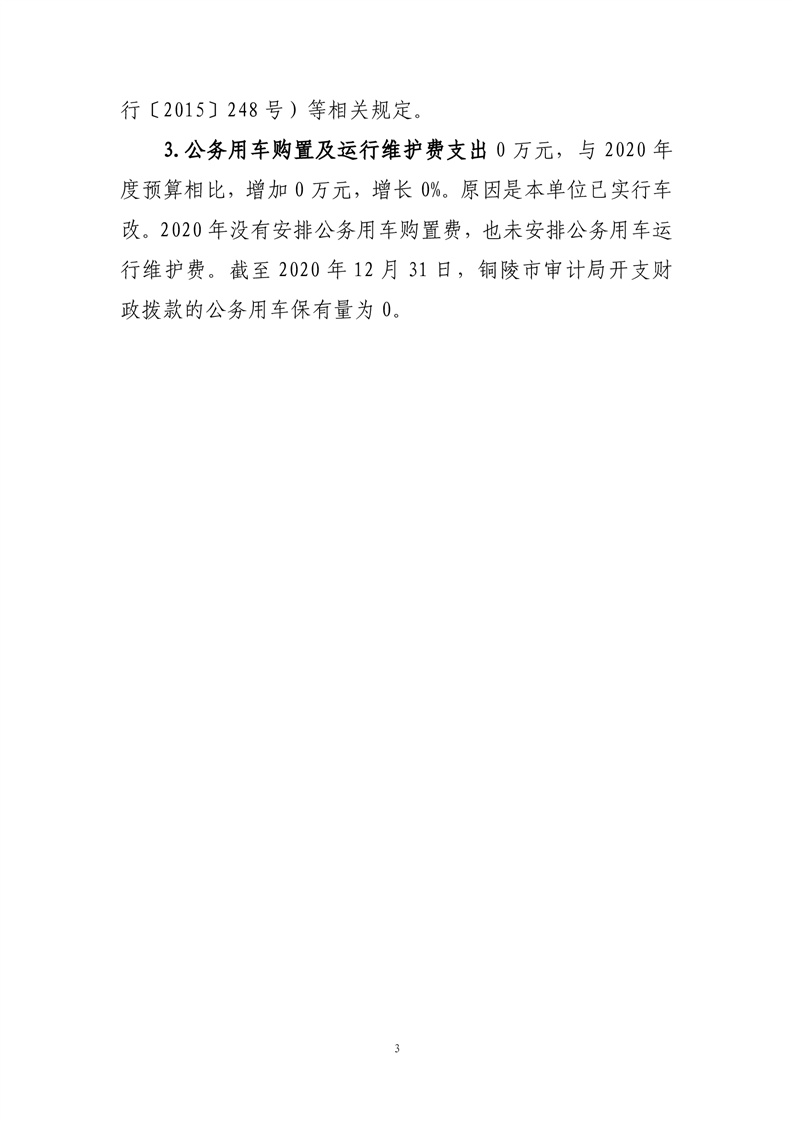 行〔2015〕248号）等相关规定。

3.公务用车购置及运行维护费支出0万元，与2020年度预算相比，增加0万元，增长0%。原因是本单位已实行车改。2020年没有安排公务用车购置费，也未安排公务用车运行维护费。截至2020年12月31日，铜陵市审计局开支财政拨款的公务用车保有量为0。

3